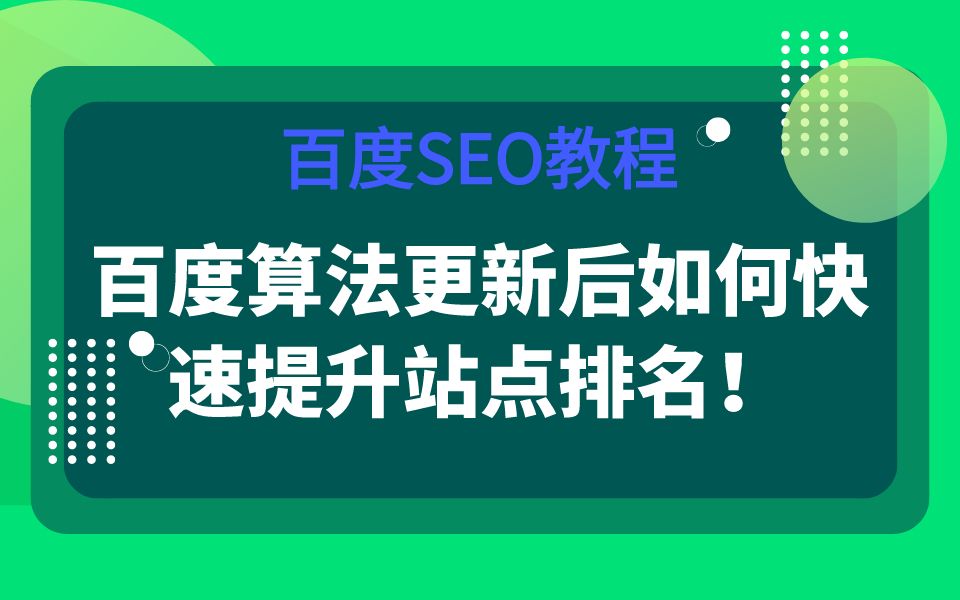 百度SEO教程

百度算法更新后如何快速提升站点排名！